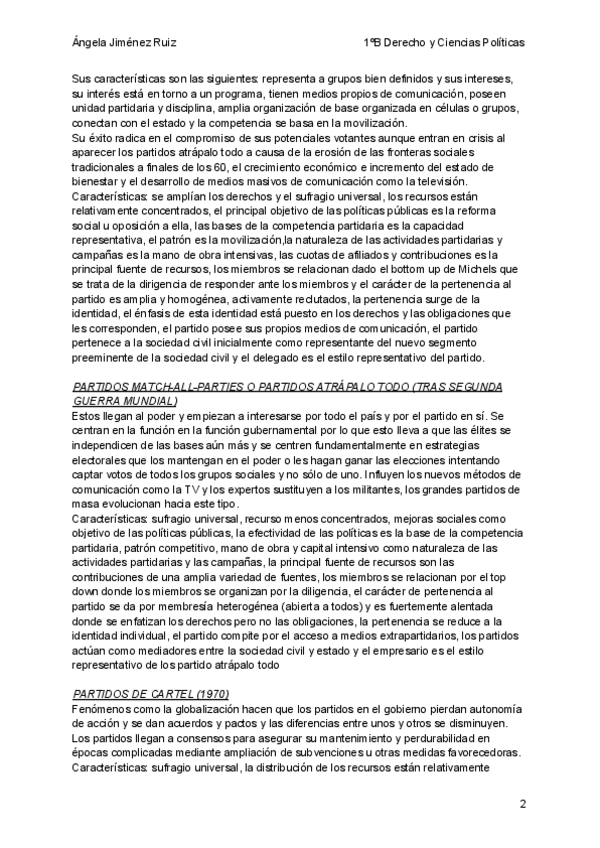 Ángela Jiménez Ruiz

1ºB Derecho y Ciencias Políticas

Sus características son las siguientes: representa a grupos bien definidos y sus intereses, su interés está en torno a un programa, tienen medios propios de comunicación, poseen unidad partidaria y disciplina, amplia organización de base organizada en células o grupos, conectan con el estado y la competencia se basa en la movilización.
Su éxito radica en el compromiso de sus potenciales votantes aunque entran en crisis al aparecer los partidos atrápalo todo a causa de la erosión de las fronteras sociales tradicionales a finales de los 60, el crecimiento económico e incremento del estado de bienestar y el desarrollo de medios masivos de comunicación como la televisión.
Características: se amplían los derechos y el sufragio universal, los recursos están relativamente concentrados, el principal objetivo de las políticas públicas es la reforma social u oposición a ella, las bases de la competencia partidaria es la capacidad representativa, el patrón es la movilización,la naturaleza de las actividades partidarias y campañas es la mano de obra intensivas, las cuotas de afiliados y contribuciones es la principal fuente de recursos, los miembros se relacionan dado el bottom up de Michels que se trata de la dirigencia de responder ante los miembros y el carácter de la pertenencia al partido es amplia y homogénea, activamente reclutados, la pertenencia surge de la identidad, el énfasis de esta identidad está puesto en los derechos y las obligaciones que les corresponden, el partido posee sus propios medios de comunicación, el partido pertenece a la sociedad civil inicialmente como representante del nuevo segmento preeminente de la sociedad civil y el delegado es el estilo representativo del partido.

PARTIDOS MATCH-ALL-PARTIES O PARTIDOS ATRÁPALO TODO (TRAS SEGUNDA GUERRA MUNDIAL)
Estos llegan al poder y empiezan a interesarse por todo el país y por el partido en sí. Se centran en la función en la función gubernamental por lo que esto lleva a que las élites se independicen de las bases aún más y se centren fundamentalmente en estrategias electorales que los mantengan en el poder o les hagan ganar las elecciones intentando captar votos de todos los grupos sociales y no sólo de uno. Influyen los nuevos métodos de comunicación como la TV y los expertos sustituyen a los militantes, los grandes partidos de masa evolucionan hacia este tipo.
Características: sufragio universal, recurso menos concentrados, mejoras sociales como objetivo de las políticas públicas, la efectividad de las políticas es la base de la competencia partidaria, patrón competitivo, mano de obra y capital intensivo como naturaleza de las actividades partidarias y las campañas, la principal fuente de recursos son las contribuciones de una amplia variedad de fuentes, los miembros se relacionan por el top down donde los miembros se organizan por la diligencia, el carácter de pertenencia al partido se da por membresía heterogénea (abierta a todos) y es fuertemente alentada donde se enfatizan los derechos pero no las obligaciones, la pertenencia se reduce a la identidad individual, el partido compite por el acceso a medios extrapartidarios, los partidos actúan como mediadores entre la sociedad civil y estado y el empresario es el estilo representativo de los partido atrápalo todo

PARTIDOS DE CARTEL (1970)
Fenómenos como la globalización hacen que los partidos en el gobierno pierdan autonomía de acción y se dan acuerdos y pactos y las diferencias entre unos y otros se disminuyen. Los partidos llegan a consensos para asegurar su mantenimiento y perdurabilidad en épocas complicadas mediante ampliación de subvenciones u otras medidas favorecedoras.
Características: sufragio universal, la distribución de los recursos están relativamente

2